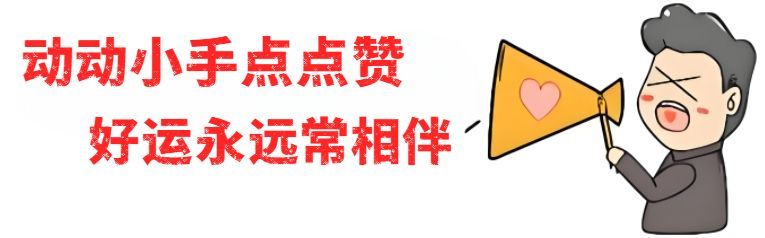 动动小手点点赞
好运永远常相伴